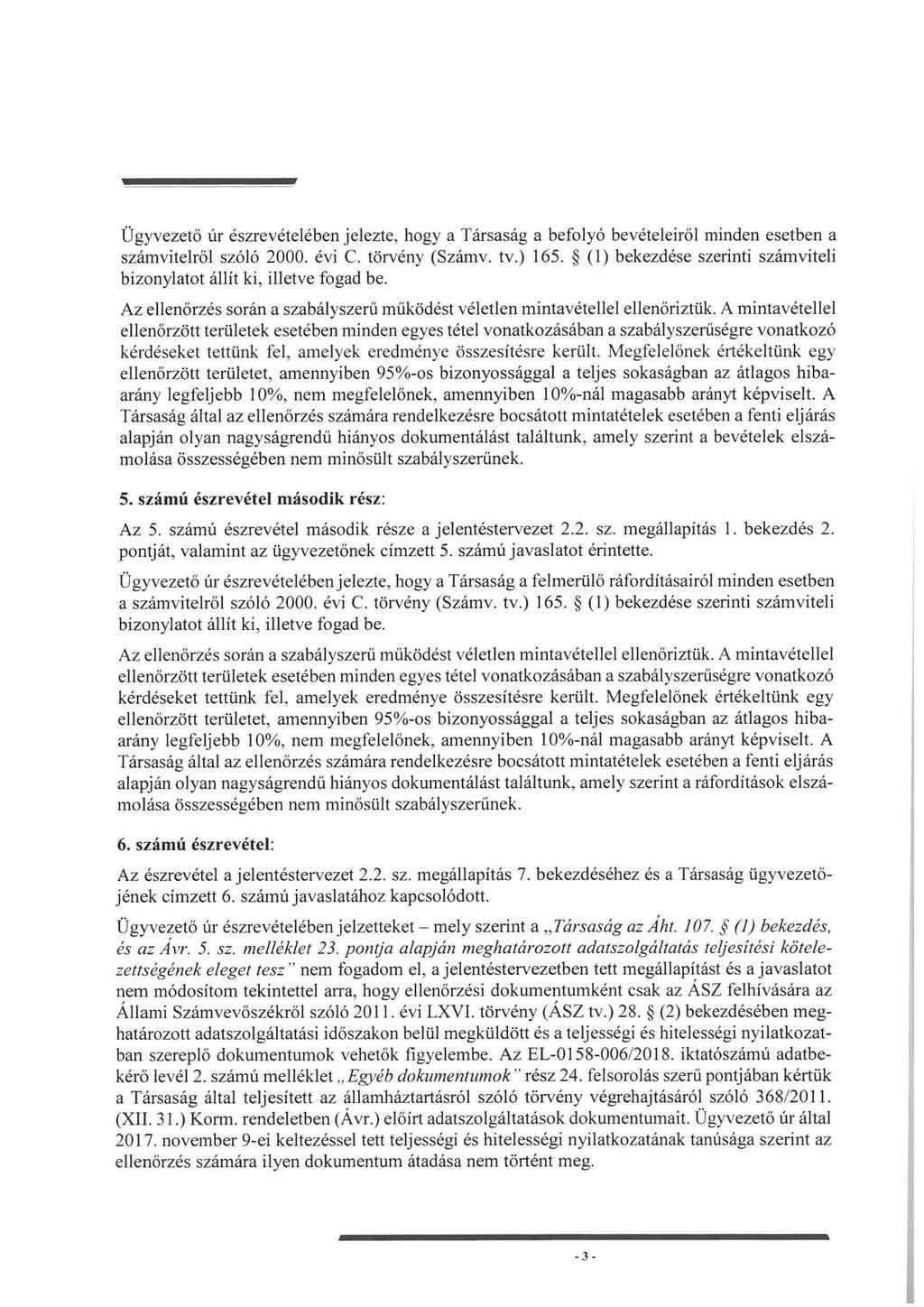 Ügyvezető úr észrevételében jelezte, hogy a Társaság a befolyó bevételeiről minden esetben a számvitelről szóló 2000. évi C. törvény (Számv. tv.) 165. § (1) bekezdése szerinti számviteli bizonylatot állít ki, illetve fogad be.

Az ellenőrzés során a szabályszerű működést véletlen mintavétellel ellenőriztük. A mintavétellel ellenőrzött területek esetében minden egyes tétel vonatkozásában a szabályszerűségre vonatkozó kérdéseket tettünk fel, amelyek eredménye összesítésre került. Megfelelőnek értékeltünk egy ellenőrzött területet, amennyiben 95%-os bizonyossággal a teljes sokaságban az átlagos hibaarány legfeljebb 10%, nem megfelelőnek, amennyiben 10%-nál magasabb arányt képviselt. A Társaság által az ellenőrzés számára rendelkezésre bocsátott mintatételek esetében a fenti eljárás alapján olyan nagyságrendű hiányos dokumentálást találtunk, amely szerint a bevételek elszámolása összességében nem minősült szabályszerűnek.

5. számú észrevétel második rész:

Az 5. számú észrevétel második része a jelentéstervezet 2.2. sz. megállapítás 1. bekezdés 2. pontját, valamint az ügyvezetőnek címzett 5. számú javaslatot érintette.

Ügyvezető úr észrevételében jelezte, hogy a Társaság a felmerülő ráfordításairól minden esetben a számvitelről szóló 2000. évi C. törvény (Számv. tv.) 165. § (1) bekezdése szerinti számviteli bizonylatot állít ki, illetve fogad be.

Az ellenőrzés során a szabályszerű működést véletlen mintavétellel ellenőriztük. A mintavétellel ellenőrzött területek esetében minden egyes tétel vonatkozásában a szabályszerűségre vonatkozó kérdéseket tettünk fel, amelyek eredménye összesítésre került. Megfelelőnek értékeltünk egy ellenőrzött területet, amennyiben 95%-os bizonyossággal a teljes sokaságban az átlagos hibaarány legfeljebb 10%, nem megfelelőnek, amennyiben 10%-nál magasabb arányt képviselt. A Társaság által az ellenőrzés számára rendelkezésre bocsátott mintatételek esetében a fenti eljárás alapján olyan nagyságrendű hiányos dokumentálást találtunk, amely szerint a ráfordítások elszámolása összességében nem minősült szabályszerűnek.

6. számú észrevétel:

Az észrevétel a jelentéstervezet 2.2. sz. megállapítás 7. bekezdéséhez és a Társaság ügyvezetőjének címzett 6. számú javaslatához kapcsolódott.

Ügyvezető úr észrevételében jelzetteket – mely szerint a „Társaság az Áht. 107. § (1) bekezdés, és az Ávr. 5. sz. melléklet 23. pontja alapján meghatározott adatszolgáltatás teljesítési kötelezettségének eleget tesz" nem fogadom el, a jelentéstervezetben tett megállapítást és a javaslatot nem módosítom tekintettel arra, hogy ellenőrzési dokumentumként csak az ÁSZ felhívására az Állami Számvevőszékről szóló 2011. évi LXVI. törvény (ÁSZ tv.) 28. § (2) bekezdésében meghatározott adatszolgáltatási időszakon belül megküldött és a teljességi és hitelességi nyilatkozatban szereplő dokumentumok vehetők figyelembe. Az EL-0158-006/2018. iktatószámú adatbekérő levél 2. számú melléklet „Egyéb dokumentumok" rész 24. felsorolás szerű pontjában kértük a Társaság által teljesített az államháztartásról szóló törvény végrehajtásáról szóló 368/2011. (XII. 31.) Korm. rendeletben (Ávr.) előírt adatszolgáltatások dokumentumait. Ügyvezető úr által 2017. november 9-ei keltezéssel tett teljességi és hitelességi nyilatkozatának tanúsága szerint az ellenőrzés számára ilyen dokumentum átadása nem történt meg.

- 3 -